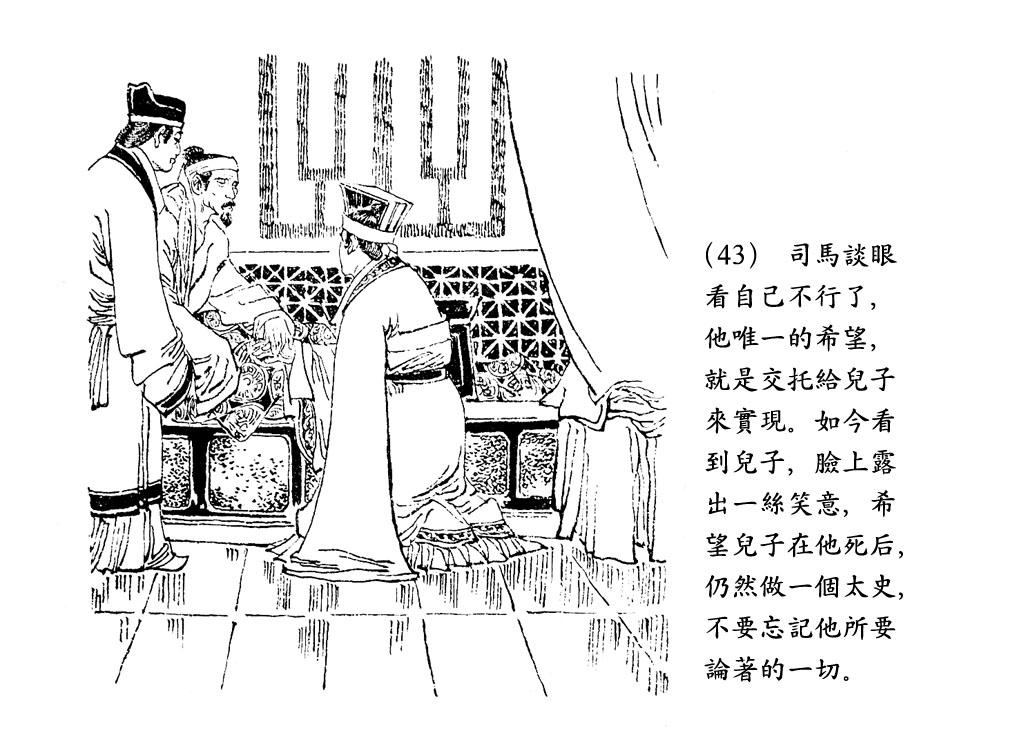 (43) 司馬談眼看自己不行了，他唯一的希望，就是交托給兒子來實現。如今看到兒子，臉上露出一絲笑意，希望兒子在他死后，仍然做一個太史，不要忘記他所要論著的一切。